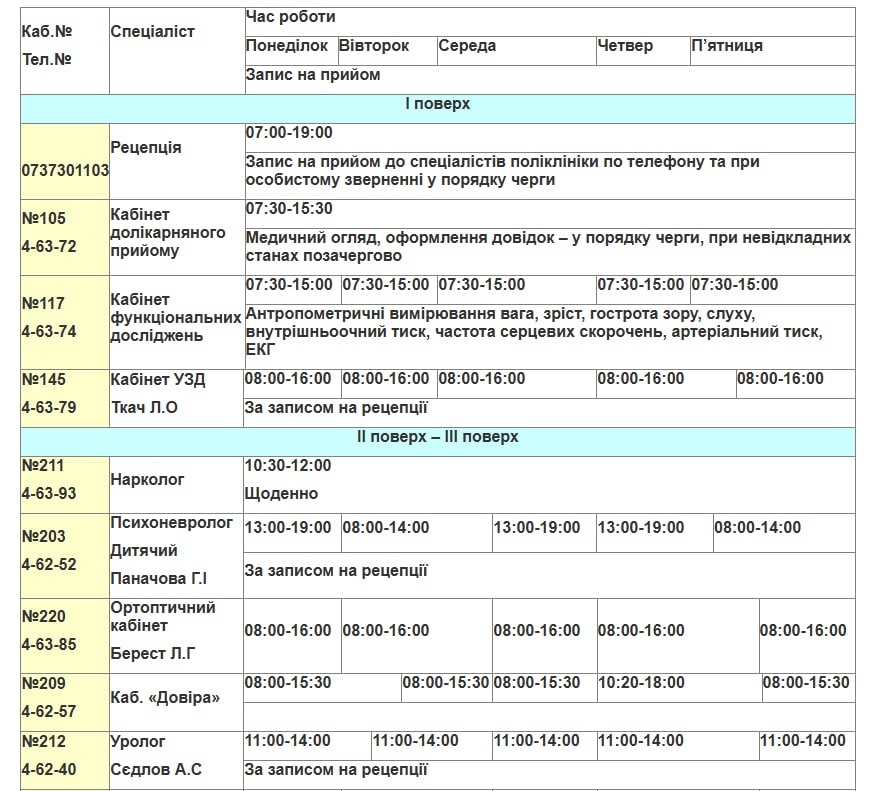 | Каб.№ Тел.№ | Спеціаліст | Час роботи | | | | |
|---|---|---|---|---|---|---|
| | | Понеділок | Вівторок | Середа | Четвер | П'ятниця |
| | | Запис на прийом | | | | |
| І поверх | | | | | | |
| 0737301103 | Рецепція | 07:00-19:00 | | | | |
| | | Запис на прийом до спеціалістів поліклініки по телефону та при особистому зверненні у порядку черги | | | | |
| №105 4-63-72 | Кабінет долікарняного прийому | 07:30-15:30 | | | | |
| | | Медичний огляд, оформлення довідок – у порядку черги, при невідкладних станах позачергово | | | | |
| №117 4-63-74 | Кабінет функціональних досліджень | 07:30-15:00 | 07:30-15:00 | 07:30-15:00 | 07:30-15:00 | 07:30-15:00 |
| | | Антропометричні вимірювання вага, зріст, гострота зору, слуху, внутрішньоочний тиск, частота серцевих скорочень, артеріальний тиск, ЕКГ | | | | |
| №145 4-63-79 | Кабінет УЗД Ткач Л.О | 08:00-16:00 | 08:00-16:00 | 08:00-16:00 | 08:00-16:00 | 08:00-16:00 |
| | | За записом на рецепції | | | | |
| ІІ поверх – ІІІ поверх | | | | | | |
| №211 4-63-93 | Нарколог | 10:30-12:00 | | | | |
| | | Щоденно | | | | |
| №203 4-62-52 | Психоневролог Дитячий Паначова Г.І | 13:00-19:00 | 08:00-14:00 | 13:00-19:00 | 13:00-19:00 | 08:00-14:00 |
| | | За записом на рецепції | | | | |
| №220 4-63-85 | Ортоптичний кабінет Берест Л.Г | 08:00-16:00 | 08:00-16:00 | 08:00-16:00 | 08:00-16:00 | 08:00-16:00 |
| №209 4-62-57 | Каб. «Довіра» | 08:00-15:30 | 08:00-15:30 | 08:00-15:30 | 10:20-18:00 | 08:00-15:30 |
| №212 4-62-40 | Уролог Сєдлов А.С | 11:00-14:00 | 11:00-14:00 | 11:00-14:00 | 11:00-14:00 | 11:00-14:00 |
| | | За записом на рецепції | | | | |